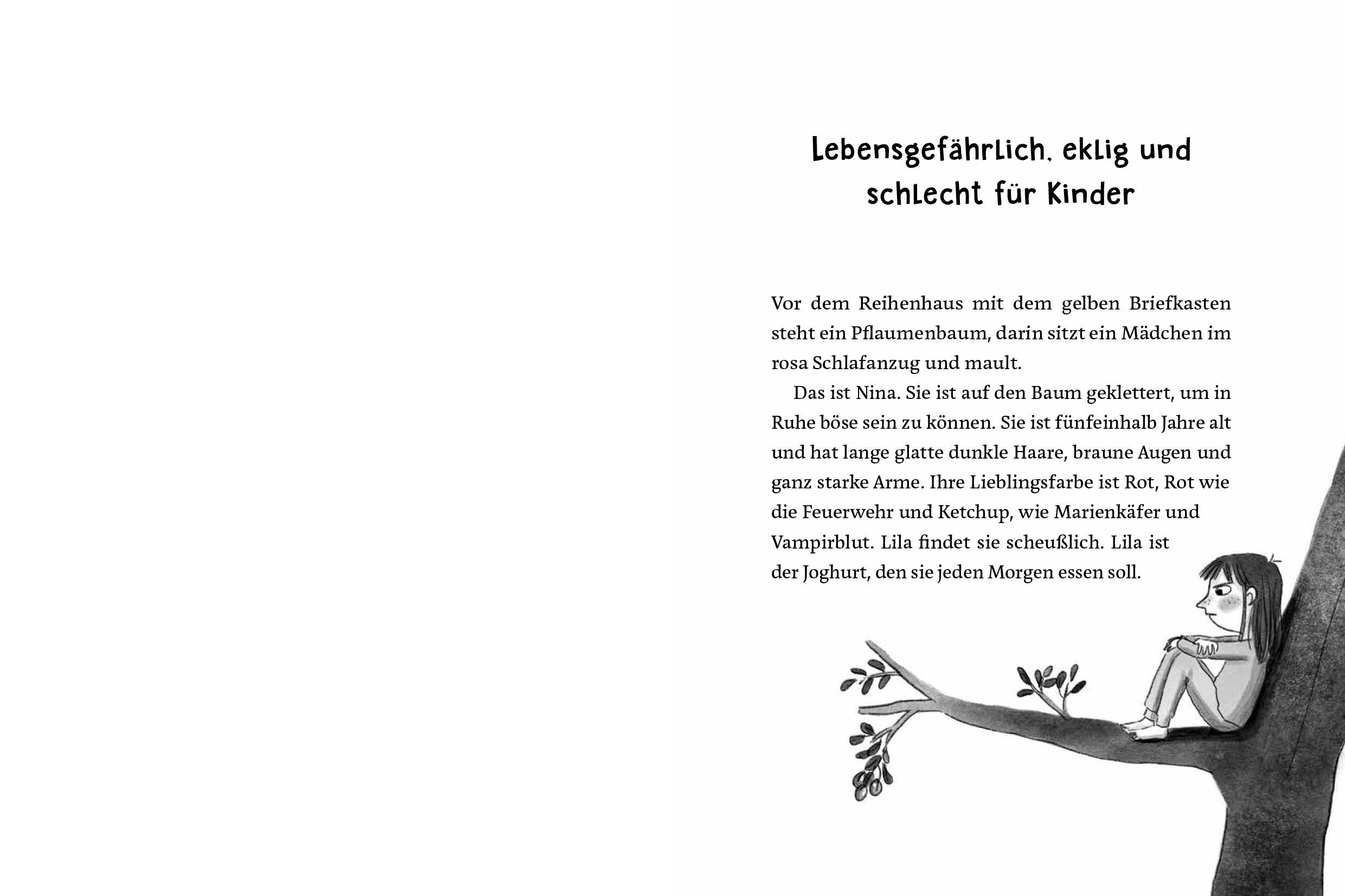 Lebensgefährlich, eklig und schlecht für Kinder

Vor dem Reihenhaus mit dem gelben Briefkasten steht ein Pflaumenbaum, darin sitzt ein Mädchen im rosa Schlafanzug und mault.

Das ist Nina. Sie ist auf den Baum geklettert, um in Ruhe böse sein zu können. Sie ist fünfeinhalb Jahre alt und hat lange glatte dunkle Haare, braune Augen und ganz starke Arme. Ihre Lieblingsfarbe ist Rot, Rot wie die Feuerwehr und Ketchup, wie Marienkäfer und Vampirblut. Lila findet sie scheußlich. Lila ist der Joghurt, den sie jeden Morgen essen soll.